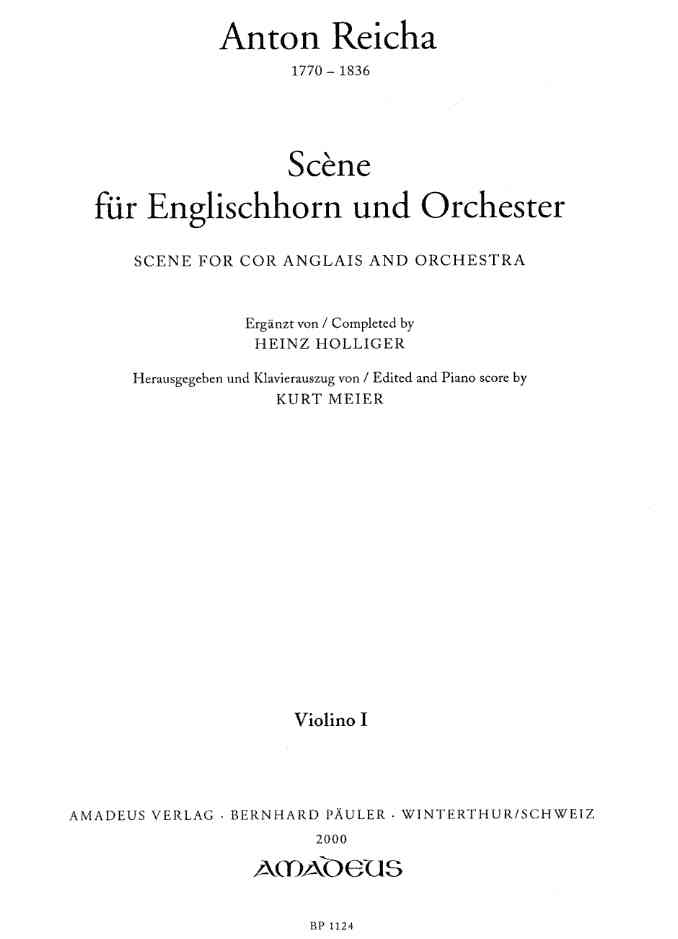 Anton Reicha
1770 – 1836

Scène
für Englischhorn und Orchester

SCENE FOR COR ANGLAIS AND ORCHESTRA

Ergänzt von / Completed by
HEINZ HOLLIGER

Herausgegeben und Klavierauszug von / Edited and Piano score by
KURT MEIER

Violino I

AMADEUS VERLAG · BERNHARD PÄULER · WINTERTHUR/SCHWEIZ
2000
AMADEUS

BP 1124